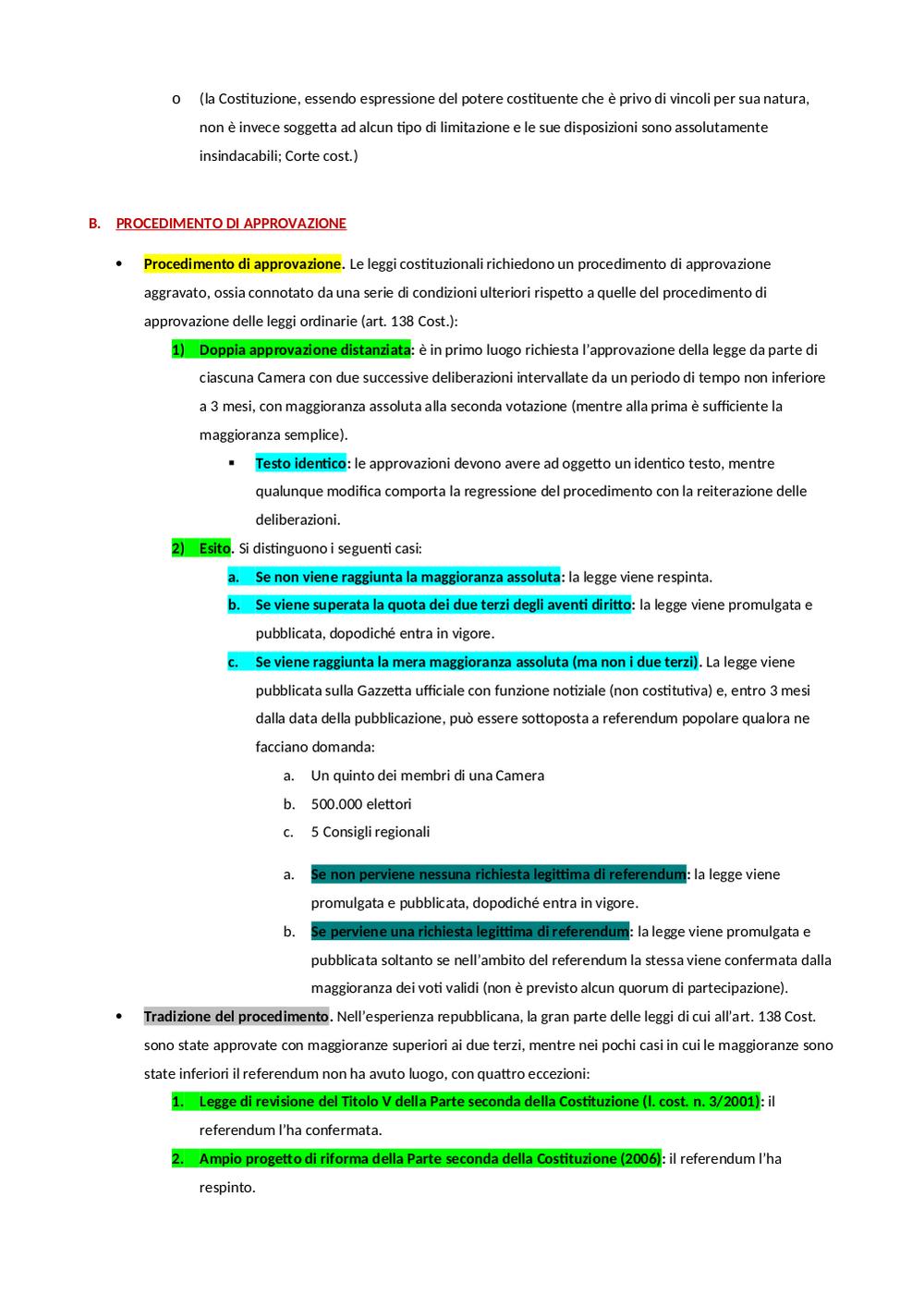 o (la Costituzione, essendo espressione del potere costituente che è privo di vincoli per sua natura, non è invece soggetta ad alcun tipo di limitazione e le sue disposizioni sono assolutamente insindacabili; Corte cost.)

B. PROCEDIMENTO DI APPROVAZIONE

• Procedimento di approvazione. Le leggi costituzionali richiedono un procedimento di approvazione aggravato, ossia connotato da una serie di condizioni ulteriori rispetto a quelle del procedimento di approvazione delle leggi ordinarie (art. 138 Cost.):

1) Doppia approvazione distanziata: è in primo luogo richiesta l'approvazione della legge da parte di ciascuna Camera con due successive deliberazioni intervallate da un periodo di tempo non inferiore a 3 mesi, con maggioranza assoluta alla seconda votazione (mentre alla prima è sufficiente la maggioranza semplice).

▪ Testo identico: le approvazioni devono avere ad oggetto un identico testo, mentre qualunque modifica comporta la regressione del procedimento con la reiterazione delle deliberazioni.

2) Esito. Si distinguono i seguenti casi:

a. Se non viene raggiunta la maggioranza assoluta: la legge viene respinta.

b. Se viene superata la quota dei due terzi degli aventi diritto: la legge viene promulgata e pubblicata, dopodiché entra in vigore.

c. Se viene raggiunta la mera maggioranza assoluta (ma non i due terzi). La legge viene pubblicata sulla Gazzetta ufficiale con funzione notiziale (non costitutiva) e, entro 3 mesi dalla data della pubblicazione, può essere sottoposta a referendum popolare qualora ne facciano domanda:

a. Un quinto dei membri di una Camera
b. 500.000 elettori
c. 5 Consigli regionali

a. Se non perviene nessuna richiesta legittima di referendum: la legge viene promulgata e pubblicata, dopodiché entra in vigore.

b. Se perviene una richiesta legittima di referendum: la legge viene promulgata e pubblicata soltanto se nell'ambito del referendum la stessa viene confermata dalla maggioranza dei voti validi (non è previsto alcun quorum di partecipazione).

• Tradizione del procedimento. Nell'esperienza repubblicana, la gran parte delle leggi di cui all'art. 138 Cost. sono state approvate con maggioranze superiori ai due terzi, mentre nei pochi casi in cui le maggioranze sono state inferiori il referendum non ha avuto luogo, con quattro eccezioni:

1. Legge di revisione del Titolo V della Parte seconda della Costituzione (l. cost. n. 3/2001): il referendum l'ha confermata.

2. Ampio progetto di riforma della Parte seconda della Costituzione (2006): il referendum l'ha respinto.